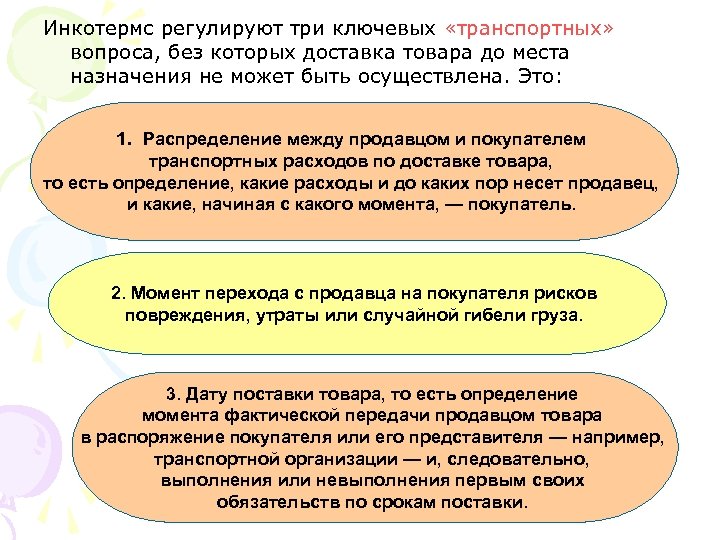 Инкотермс регулируют три ключевых «транспортных» вопроса, без которых доставка товара до места назначения не может быть осуществлена. Это:

1. Распределение между продавцом и покупателем транспортных расходов по доставке товара, то есть определение, какие расходы и до каких пор несет продавец, и какие, начиная с какого момента, — покупатель.

2. Момент перехода с продавца на покупателя рисков повреждения, утраты или случайной гибели груза.

3. Дату поставки товара, то есть определение момента фактической передачи продавцом товара в распоряжение покупателя или его представителя — например, транспортной организации — и, следовательно, выполнения или невыполнения первым своих обязательств по срокам поставки.